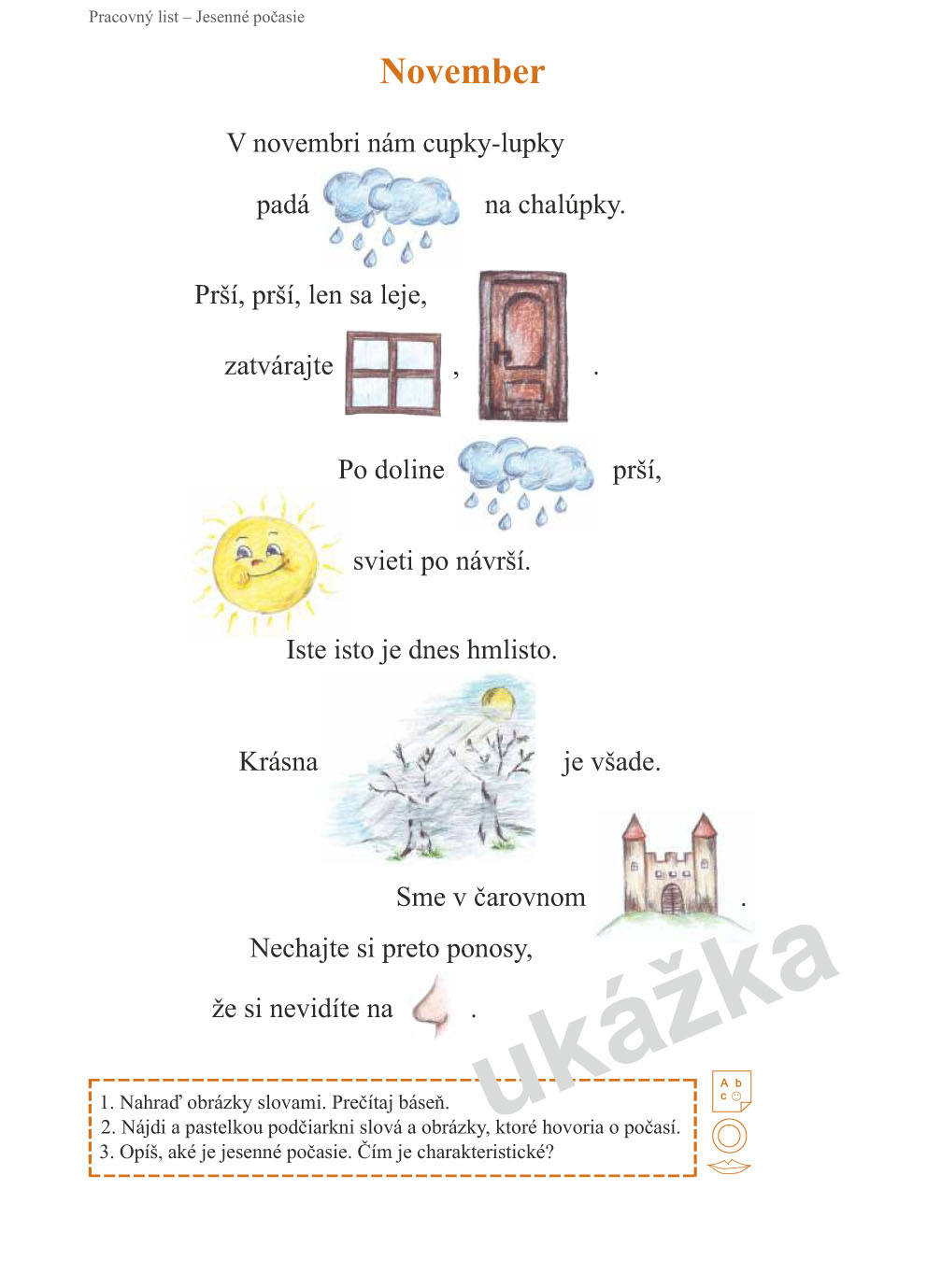 Pracovný list – Jesenné počasie

November

V novembri nám cupky-lupky

padá na chalúpky.

Prší, prší, len sa leje,

zatvárajte , .

Po doline prší,

svieti po návrší.

Iste isto je dnes hmlisto.

Krásna je všade.

Sme v čarovnom .

Nechajte si preto ponosy,

že si nevidíte na .

ukážka

1. Nahraď obrázky slovami. Prečítaj báseň.
2. Nájdi a pastelkou podčiarkni slová a obrázky, ktoré hovoria o počasí.
3. Opíš, aké je jesenné počasie. Čím je charakteristické?

A b
c